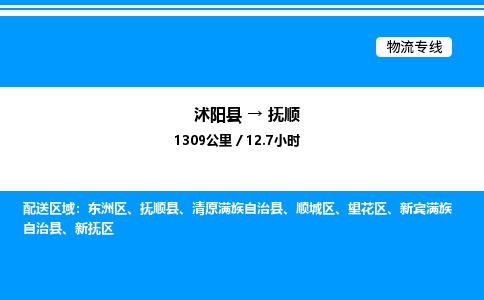 物流专线

沭阳县 → 抚顺

1309公里 / 12.7小时

配送区域：东洲区、抚顺县、清原满族自治县、顺城区、望花区、新宾满族自治县、新抚区